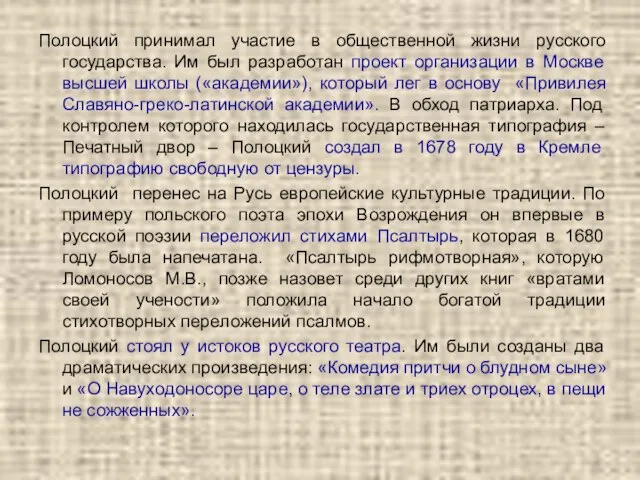 Полоцкий принимал участие в общественной жизни русского государства. Им был разработан проект организации в Москве высшей школы («академии»), который лег в основу «Привилея Славяно-греко-латинской академии». В обход патриарха. Под контролем которого находилась государственная типография – Печатный двор – Полоцкий создал в 1678 году в Кремле типографию свободную от цензуры.

Полоцкий перенес на Русь европейские культурные традиции. По примеру польского поэта эпохи Возрождения он впервые в русской поэзии переложил стихами Псалтырь, которая в 1680 году была напечатана. «Псалтырь рифмотворная», которую Ломоносов М.В., позже назовет среди других книг «вратами своей учености» положила начало богатой традиции стихотворных переложений псалмов.

Полоцкий стоял у истоков русского театра. Им были созданы два драматических произведения: «Комедия притчи о блудном сыне» и «О Навуходоносоре царе, о теле злате и триех отроцех, в пещи не сожженных».